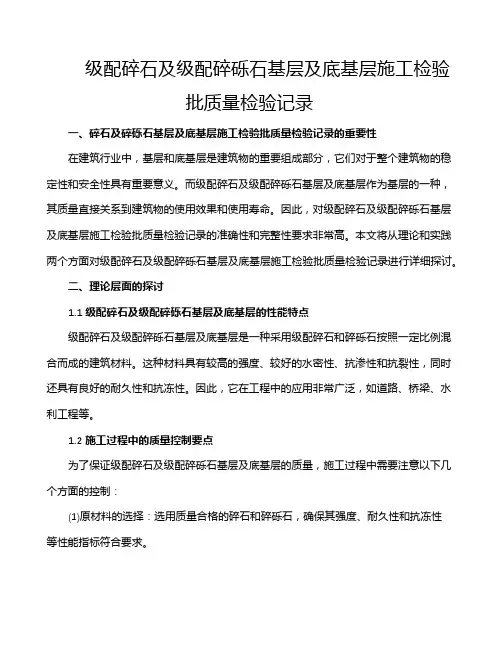 级配碎石及级配碎砾石基层及底基层施工检验批质量检验记录

一、碎石及碎砾石基层及底基层施工检验批质量检验记录的重要性

在建筑行业中，基层和底基层是建筑物的重要组成部分，它们对于整个建筑物的稳定性和安全性具有重要意义。而级配碎石及级配碎砾石基层及底基层作为基层的一种，其质量直接关系到建筑物的使用效果和使用寿命。因此，对级配碎石及级配碎砾石基层及底基层施工检验批质量检验记录的准确性和完整性要求非常高。本文将从理论和实践两个方面对级配碎石及级配碎砾石基层及底基层施工检验批质量检验记录进行详细探讨。

二、理论层面的探讨

1.1 级配碎石及级配碎砾石基层及底基层的性能特点

级配碎石及级配碎砾石基层及底基层是一种采用级配碎石和碎砾石按照一定比例混合而成的建筑材料。这种材料具有较高的强度、较好的水密性、抗渗性和抗裂性，同时还具有良好的耐久性和抗冻性。因此，它在工程中的应用非常广泛，如道路、桥梁、水利工程等。

1.2 施工过程中的质量控制要点

为了保证级配碎石及级配碎砾石基层及底基层的质量，施工过程中需要注意以下几个方面的控制：

(1)原材料的选择：选用质量合格的碎石和碎砾石，确保其强度、耐久性和抗冻性等性能指标符合要求。